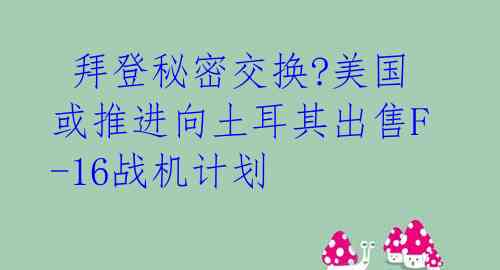 拜登秘密交换?美国或推进向土耳其出售F-16战机计划